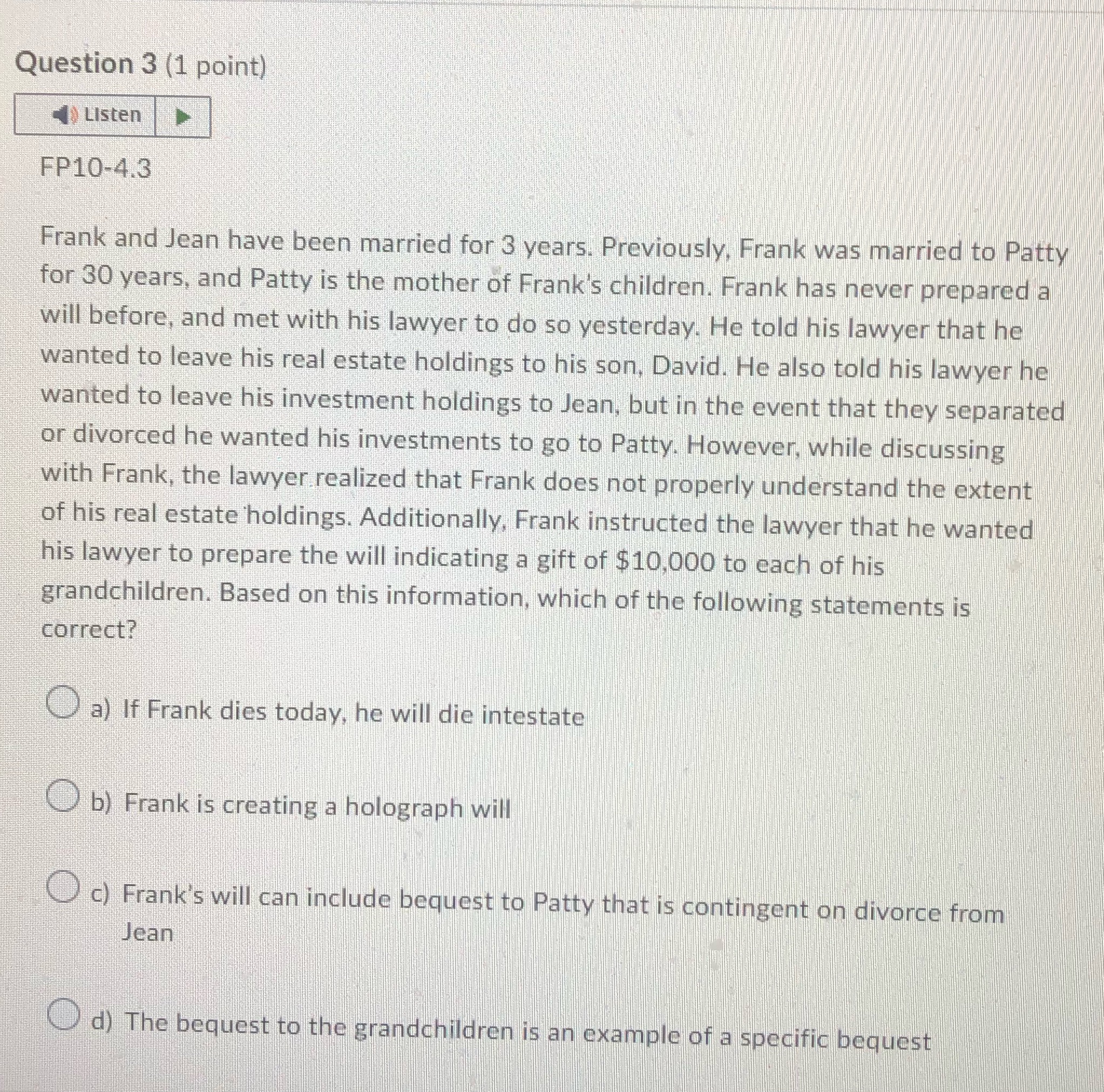 Question 3 (1 point)

Listen

FP10-4.3

Frank and Jean have been married for 3 years. Previously, Frank was married to Patty for 30 years, and Patty is the mother of Frank's children. Frank has never prepared a will before, and met with his lawyer to do so yesterday. He told his lawyer that he wanted to leave his real estate holdings to his son, David. He also told his lawyer he wanted to leave his investment holdings to Jean, but in the event that they separated or divorced he wanted his investments to go to Patty. However, while discussing with Frank, the lawyer realized that Frank does not properly understand the extent of his real estate holdings. Additionally, Frank instructed the lawyer that he wanted his lawyer to prepare the will indicating a gift of $10,000 to each of his grandchildren. Based on this information, which of the following statements is correct?

a) If Frank dies today, he will die intestate

b) Frank is creating a holograph will

c) Frank's will can include bequest to Patty that is contingent on divorce from Jean

d) The bequest to the grandchildren is an example of a specific bequest